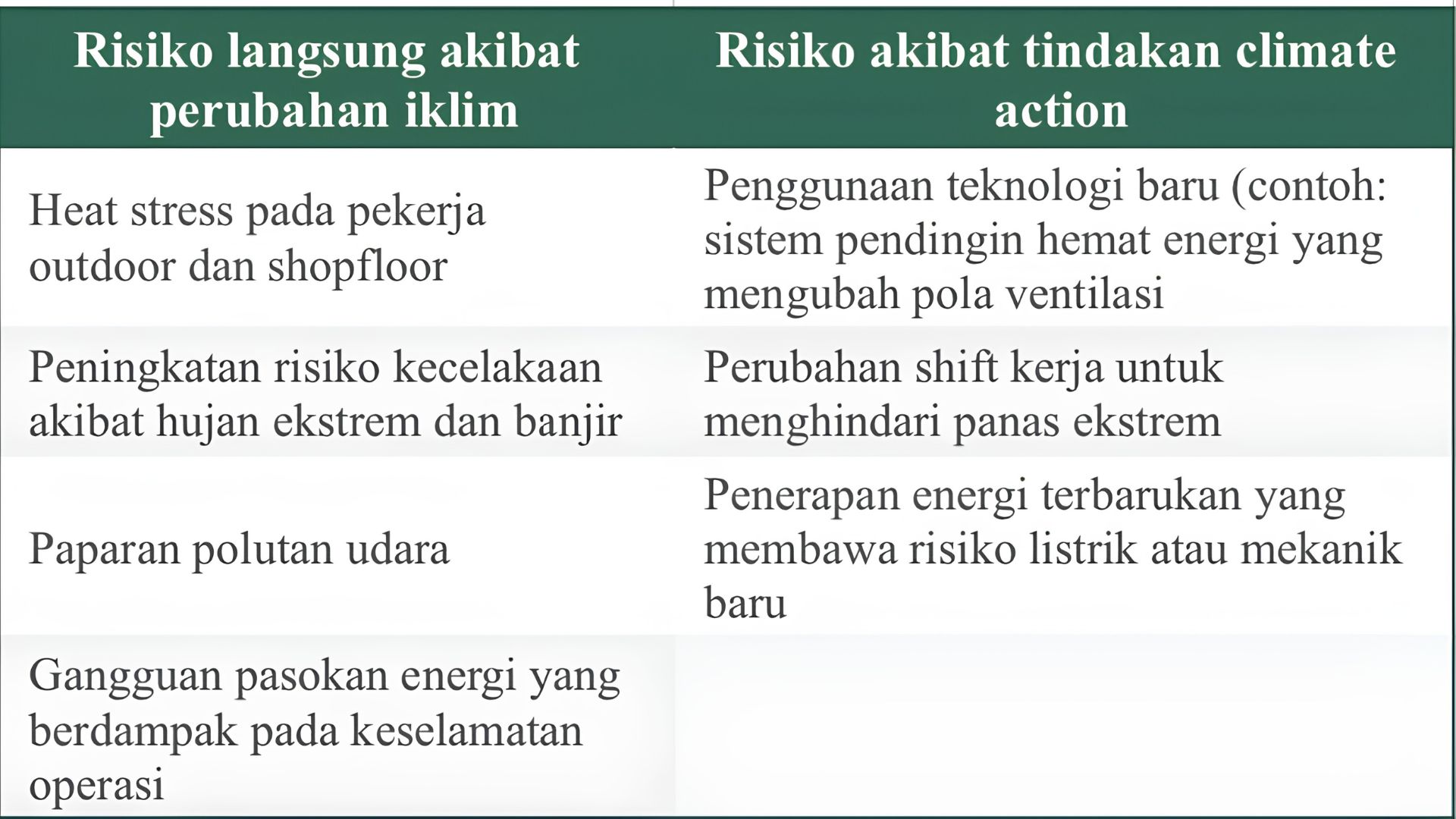 | Risiko langsung akibat perubahan iklim | Risiko akibat tindakan climate action |
|---|---|
| Heat stress pada pekerja outdoor dan shopfloor | Penggunaan teknologi baru (contoh: sistem pendingin hemat energi yang mengubah pola ventilasi |
| Peningkatan risiko kecelakaan akibat hujan ekstrem dan banjir | Perubahan shift kerja untuk menghindari panas ekstrem |
| Paparan polutan udara | Penerapan energi terbarukan yang membawa risiko listrik atau mekanik baru |
| Gangguan pasokan energi yang berdampak pada keselamatan operasi | |